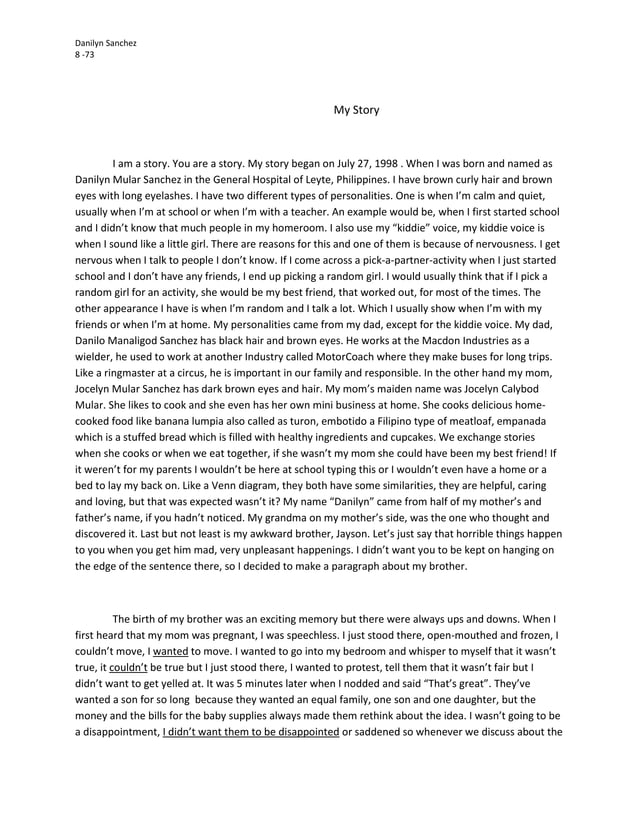 Danilyn Sanchez
8 -73

My Story

I am a story. You are a story. My story began on July 27, 1998 . When I was born and named as Danilyn Mular Sanchez in the General Hospital of Leyte, Philippines. I have brown curly hair and brown eyes with long eyelashes. I have two different types of personalities. One is when I'm calm and quiet, usually when I'm at school or when I'm with a teacher. An example would be, when I first started school and I didn't know that much people in my homeroom. I also use my "kiddie" voice, my kiddie voice is when I sound like a little girl. There are reasons for this and one of them is because of nervousness. I get nervous when I talk to people I don't know. If I come across a pick-a-partner-activity when I just started school and I don't have any friends, I end up picking a random girl. I would usually think that if I pick a random girl for an activity, she would be my best friend, that worked out, for most of the times. The other appearance I have is when I'm random and I talk a lot. Which I usually show when I'm with my friends or when I'm at home. My personalities came from my dad, except for the kiddie voice. My dad, Danilo Manaligod Sanchez has black hair and brown eyes. He works at the Macdon Industries as a wielder, he used to work at another Industry called MotorCoach where they make buses for long trips. Like a ringmaster at a circus, he is important in our family and responsible. In the other hand my mom, Jocelyn Mular Sanchez has dark brown eyes and hair. My mom's maiden name was Jocelyn Calybod Mular. She likes to cook and she even has her own mini business at home. She cooks delicious home-cooked food like banana lumpia also called as turon, embotido a Filipino type of meatloaf, empanada which is a stuffed bread which is filled with healthy ingredients and cupcakes. We exchange stories when she cooks or when we eat together, if she wasn't my mom she could have been my best friend! If it weren't for my parents I wouldn't be here at school typing this or I wouldn't even have a home or a bed to lay my back on. Like a Venn diagram, they both have some similarities, they are helpful, caring and loving, but that was expected wasn't it? My name "Danilyn" came from half of my mother's and father's name, if you hadn't noticed. My grandma on my mother's side, was the one who thought and discovered it. Last but not least is my awkward brother, Jayson. Let's just say that horrible things happen to you when you get him mad, very unpleasant happenings. I didn't want you to be kept on hanging on the edge of the sentence there, so I decided to make a paragraph about my brother.

The birth of my brother was an exciting memory but there were always ups and downs. When I first heard that my mom was pregnant, I was speechless. I just stood there, open-mouthed and frozen, I couldn't move, I wanted to move. I wanted to go into my bedroom and whisper to myself that it wasn't true, it couldn't be true but I just stood there, I wanted to protest, tell them that it wasn't fair but I didn't want to get yelled at. It was 5 minutes later when I nodded and said "That's great". They've wanted a son for so long because they wanted an equal family, one son and one daughter, but the money and the bills for the baby supplies always made them rethink about the idea. I wasn't going to be a disappointment, I didn't want them to be disappointed or saddened so whenever we discuss about the